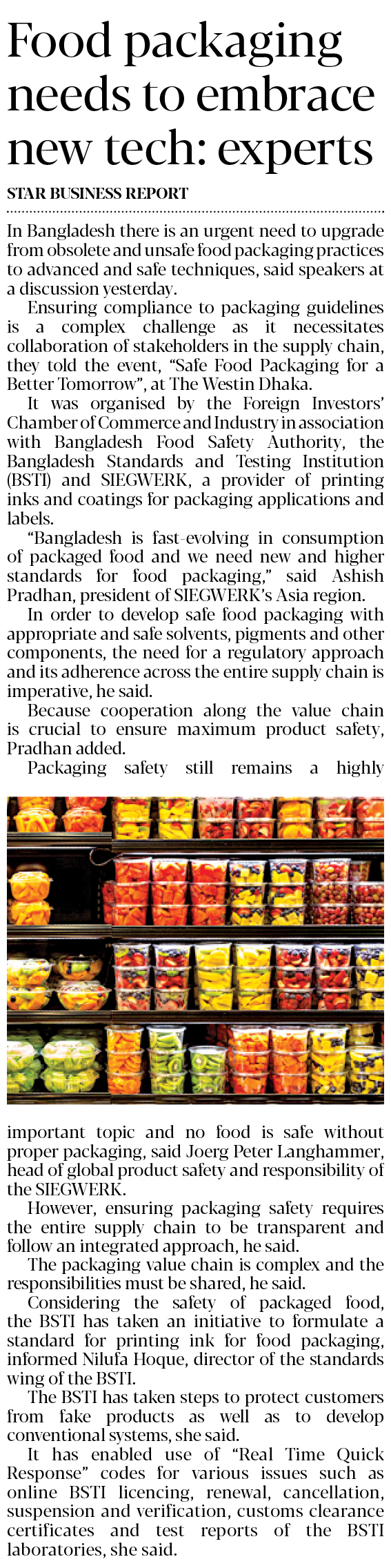 Food packaging needs to embrace new tech: experts

STAR BUSINESS REPORT

In Bangladesh there is an urgent need to upgrade from obsolete and unsafe food packaging practices to advanced and safe techniques, said speakers at a discussion yesterday.

Ensuring compliance to packaging guidelines is a complex challenge as it necessitates collaboration of stakeholders in the supply chain, they told the event, "Safe Food Packaging for a Better Tomorrow", at The Westin Dhaka.

It was organised by the Foreign Investors' Chamber of Commerce and Industry in association with Bangladesh Food Safety Authority, the Bangladesh Standards and Testing Institution (BSTI) and SIEGWERK, a provider of printing inks and coatings for packaging applications and labels.

"Bangladesh is fast-evolving in consumption of packaged food and we need new and higher standards for food packaging," said Ashish Pradhan, president of SIEGWERK's Asia region.

In order to develop safe food packaging with appropriate and safe solvents, pigments and other components, the need for a regulatory approach and its adherence across the entire supply chain is imperative, he said.

Because cooperation along the value chain is crucial to ensure maximum product safety, Pradhan added.

Packaging safety still remains a highly important topic and no food is safe without proper packaging, said Joerg Peter Langhammer, head of global product safety and responsibility of the SIEGWERK.

However, ensuring packaging safety requires the entire supply chain to be transparent and follow an integrated approach, he said.

The packaging value chain is complex and the responsibilities must be shared, he said.

Considering the safety of packaged food, the BSTI has taken an initiative to formulate a standard for printing ink for food packaging, informed Nilufa Hoque, director of the standards wing of the BSTI.

The BSTI has taken steps to protect customers from fake products as well as to develop conventional systems, she said.

It has enabled use of "Real Time Quick Response" codes for various issues such as online BSTI licencing, renewal, cancellation, suspension and verification, customs clearance certificates and test reports of the BSTI laboratories, she said.